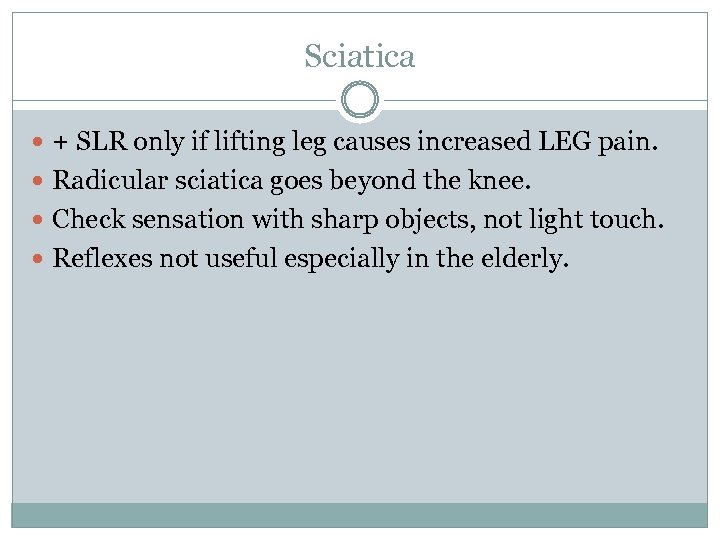 Sciatica

• + SLR only if lifting leg causes increased LEG pain.
• Radicular sciatica goes beyond the knee.
• Check sensation with sharp objects, not light touch.
• Reflexes not useful especially in the elderly.